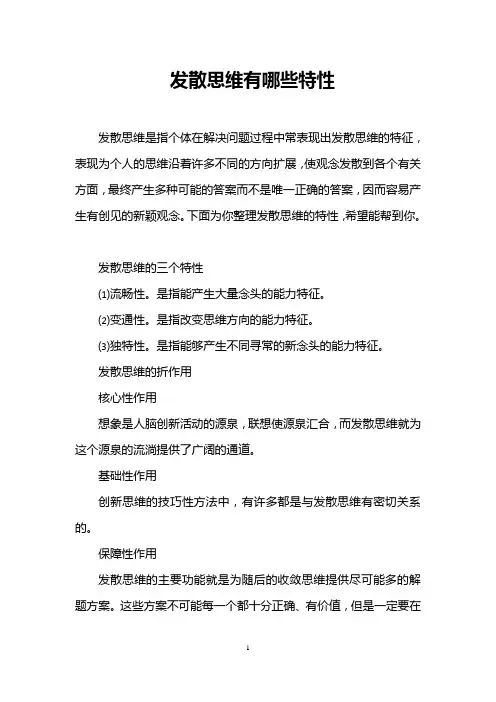 发散思维有哪些特性

发散思维是指个体在解决问题过程中常表现出发散思维的特征，表现为个人的思维沿着许多不同的方向扩展，使观念发散到各个有关方面，最终产生多种可能的答案而不是唯一正确的答案，因而容易产生有创见的新颖观念。下面为你整理发散思维的特性，希望能帮到你。

发散思维的三个特性

⑴流畅性。是指能产生大量念头的能力特征。

⑵变通性。是指改变思维方向的能力特征。

⑶独特性。是指能够产生不同寻常的新念头的能力特征。

发散思维的折作用

核心性作用

想象是人脑创新活动的源泉，联想使源泉汇合，而发散思维就为这个源泉的流淌提供了广阔的通道。

基础性作用

创新思维的技巧性方法中，有许多都是与发散思维有密切关系的。

保障性作用

发散思维的主要功能就是为随后的收敛思维提供尽可能多的解题方案。这些方案不可能每一个都十分正确、有价值，但是一定要在

1